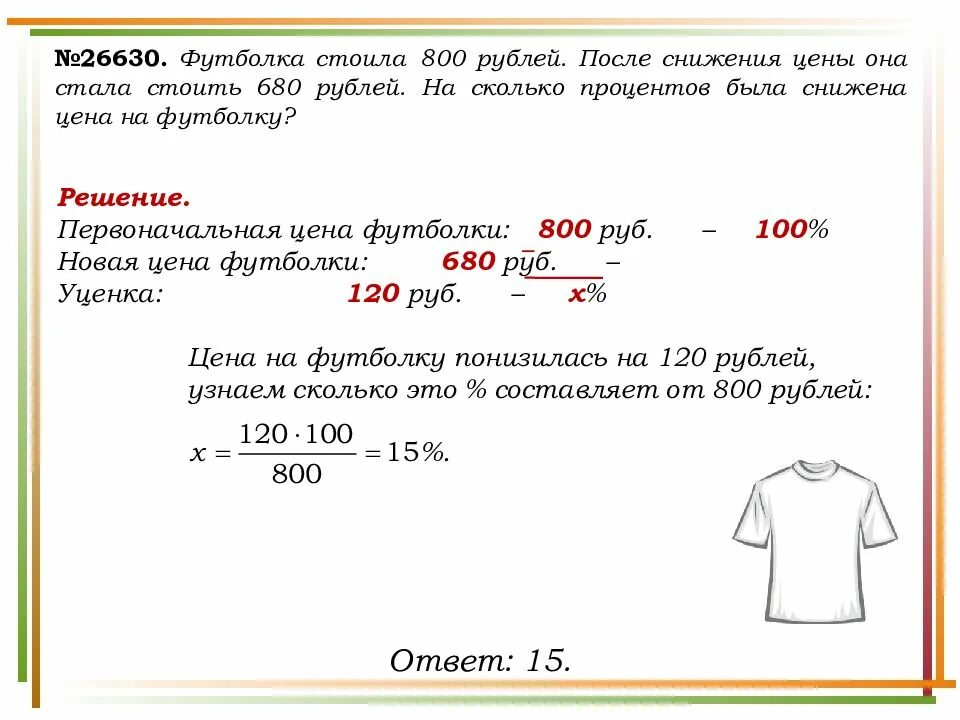 №26630. Футболка стоила 800 рублей. После снижения цены она стала стоить 680 рублей. На сколько процентов была снижена цена на футболку?

Решение.
Первоначальная цена футболки: 800 руб. – 100%
Новая цена футболки: 680 руб. –
Уценка: 120 руб. – x%

Цена на футболку понизилась на 120 рублей, узнаем сколько это % составляет от 800 рублей:

$x = \frac{120 \cdot 100}{800} = 15\%.$

Ответ: 15.